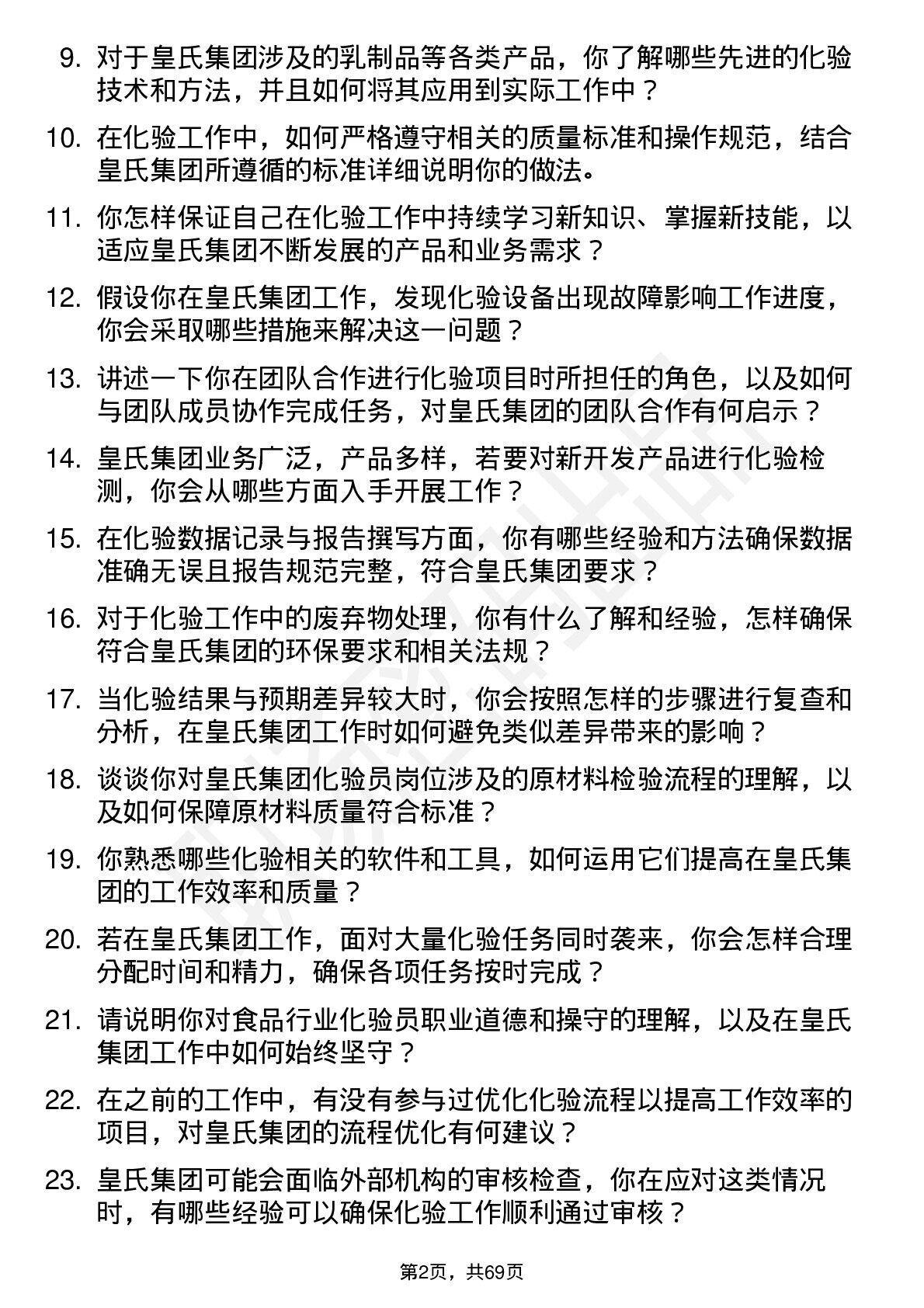 9. 对于皇氏集团涉及的乳制品等各类产品，你了解哪些先进的化验技术和方法，并且如何将其应用到实际工作中？

10. 在化验工作中，如何严格遵守相关的质量标准和操作规范，结合皇氏集团所遵循的标准详细说明你的做法。

11. 你怎样保证自己在化验工作中持续学习新知识、掌握新技能，以适应皇氏集团不断发展的产品和业务需求？

12. 假设你在皇氏集团工作，发现化验设备出现故障影响工作进度，你会采取哪些措施来解决这一问题？

13. 讲述一下你在团队合作进行化验项目时所担任的角色，以及如何与团队成员协作完成任务，对皇氏集团的团队合作有何启示？

14. 皇氏集团业务广泛，产品多样，若要对新开发产品进行化验检测，你会从哪些方面入手开展工作？

15. 在化验数据记录与报告撰写方面，你有哪些经验和方法确保数据准确无误且报告规范完整，符合皇氏集团要求？

16. 对于化验工作中的废弃物处理，你有什么了解和经验，怎样确保符合皇氏集团的环保要求和相关法规？

17. 当化验结果与预期差异较大时，你会按照怎样的步骤进行复查和分析，在皇氏集团工作时如何避免类似差异带来的影响？

18. 谈谈你对皇氏集团化验员岗位涉及的原材料检验流程的理解，以及如何保障原材料质量符合标准？

19. 你熟悉哪些化验相关的软件和工具，如何运用它们提高在皇氏集团的工作效率和质量？

20. 若在皇氏集团工作，面对大量化验任务同时袭来，你会怎样合理分配时间和精力，确保各项任务按时完成？

21. 请说明你对食品行业化验员职业道德和操守的理解，以及在皇氏集团工作中如何始终坚守？

22. 在之前的工作中，有没有参与过优化化验流程以提高工作效率的项目，对皇氏集团的流程优化有何建议？

23. 皇氏集团可能会面临外部机构的审核检查，你在应对这类情况时，有哪些经验可以确保化验工作顺利通过审核？

第2页，共69页